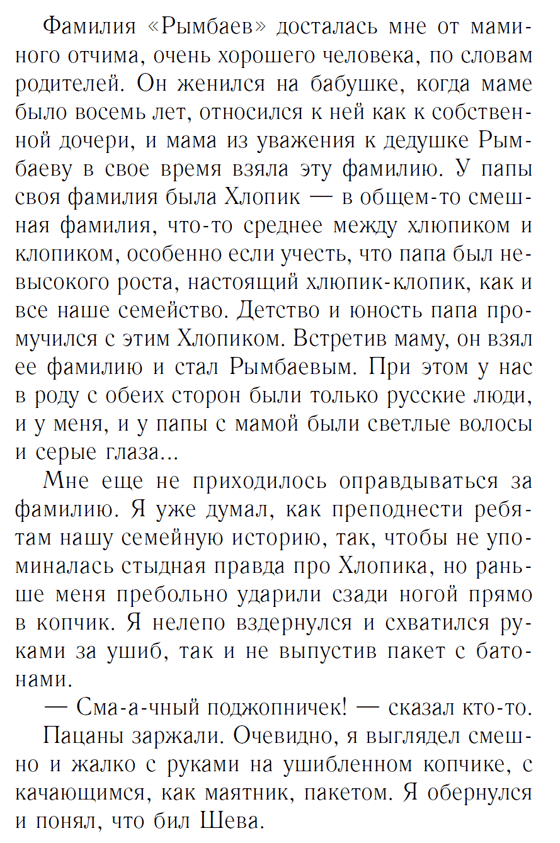 Фамилия «Рымбаев» досталась мне от маминого отчима, очень хорошего человека, по словам родителей. Он женился на бабушке, когда маме было восемь лет, относился к ней как к собственной дочери, и мама из уважения к дедушке Рымбаеву в свое время взяла эту фамилию. У папы своя фамилия была Хлопик — в общем-то смешная фамилия, что-то среднее между хлюпиком и клопиком, особенно если учесть, что папа был невысокого роста, настоящий хлюпик-клопик, как и все наше семейство. Детство и юность папа промучился с этим Хлопиком. Встретив маму, он взял ее фамилию и стал Рымбаевым. При этом у нас в роду с обеих сторон были только русские люди, и у меня, и у папы с мамой были светлые волосы и серые глаза...

Мне еще не приходилось оправдываться за фамилию. Я уже думал, как преподнести ребятам нашу семейную историю, так, чтобы не упоминалась стыдная правда про Хлопика, но раньше меня пребольно ударили сзади ногой прямо в копчик. Я нелепо вздернулся и схватился руками за ушиб, так и не выпустив пакет с батонами.

— Сма-а-чный поджопничек! — сказал кто-то.

Пацаны заржали. Очевидно, я выглядел смешно и жалко с руками на ушибленном копчике, с качающимся, как маятник, пакетом. Я обернулся и понял, что бил Шева.